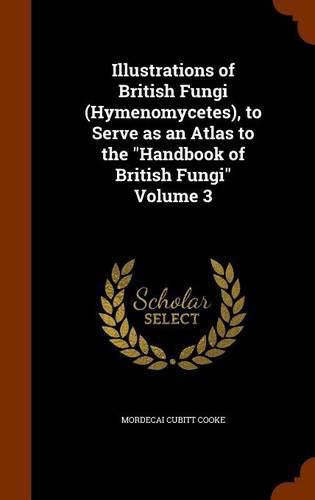 Illustrations of British Fungi (Hymenomycetes), to Serve as an Atlas to the "Handbook of British Fungi" Volume 3

Scholar SELECT

MORDECAI CUBITT COOKE